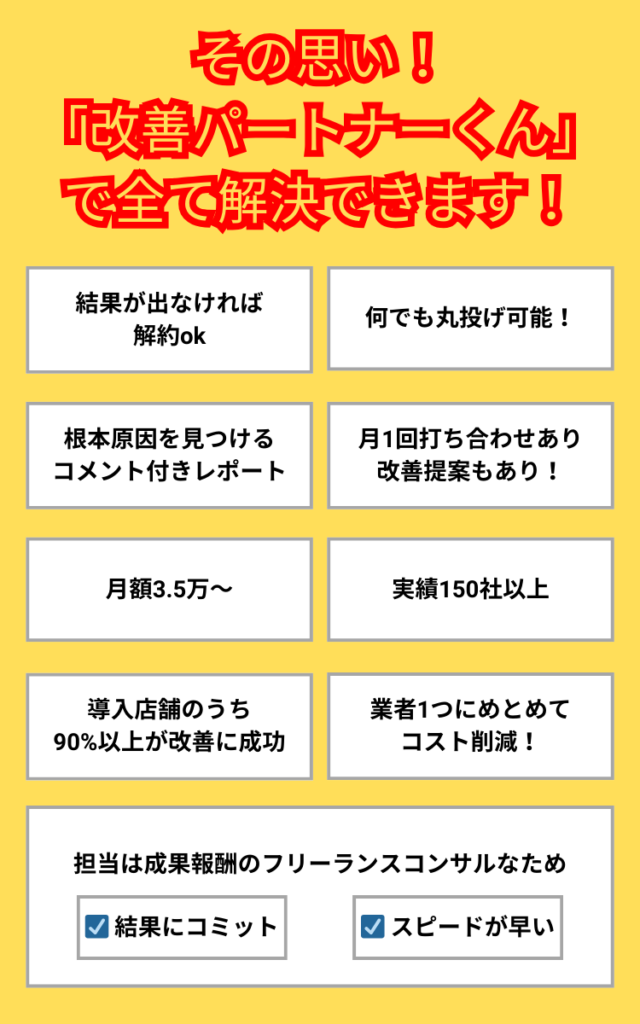 その思い！
「改善パートナーくん」
で全て解決できます！

結果が出なければ
解約ok

何でも丸投げ可能！

根本原因を見つける
コメント付きレポート

月1回打ち合わせあり
改善提案もあり！

月額3.5万〜

実績150社以上

導入店舗のうち
90%以上が改善に成功

業者1つにめとめて
コスト削減！

担当は成果報酬のフリーランスコンサルなため

☑ 結果にコミット

☑ スピードが早い